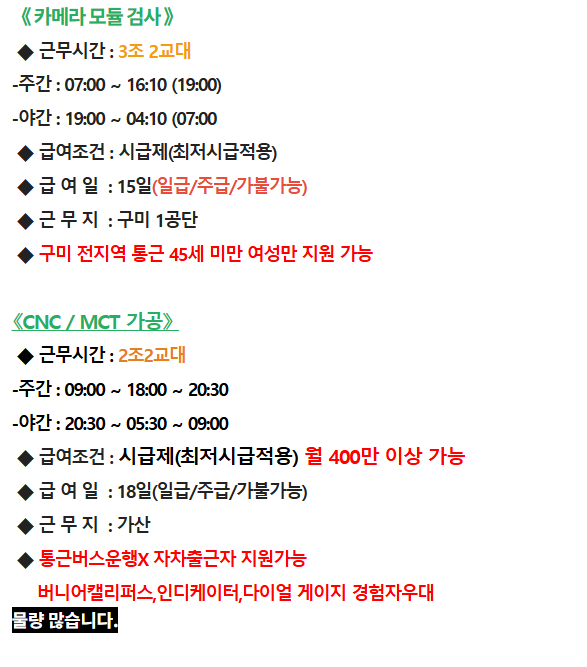 《카메라 모듈 검사》

◆ 근무시간 : 3조 2교대

-주간 : 07:00 ~ 16:10 (19:00)

-야간 : 19:00 ~ 04:10 (07:00

◆ 급여조건 : 시급제(최저시급적용)

◆ 급 여 일 : 15일(일급/주급/가불가능)

◆ 근 무 지 : 구미 1공단

◆ 구미 전지역 통근 45세 미만 여성만 지원 가능

《CNC / MCT 가공》

◆ 근무시간 : 2조2교대

-주간 : 09:00 ~ 18:00 ~ 20:30

-야간 : 20:30 ~ 05:30 ~ 09:00

◆ 급여조건 : 시급제(최저시급적용) 월 400만 이상 가능

◆ 급 여 일 : 18일(일급/주급/가불가능)

◆ 근 무 지 : 가산

◆ 통근버스운행X 자차출근자 지원가능

버니어캘리퍼스,인디케이터,다이얼 게이지 경험자우대

물량 많습니다.